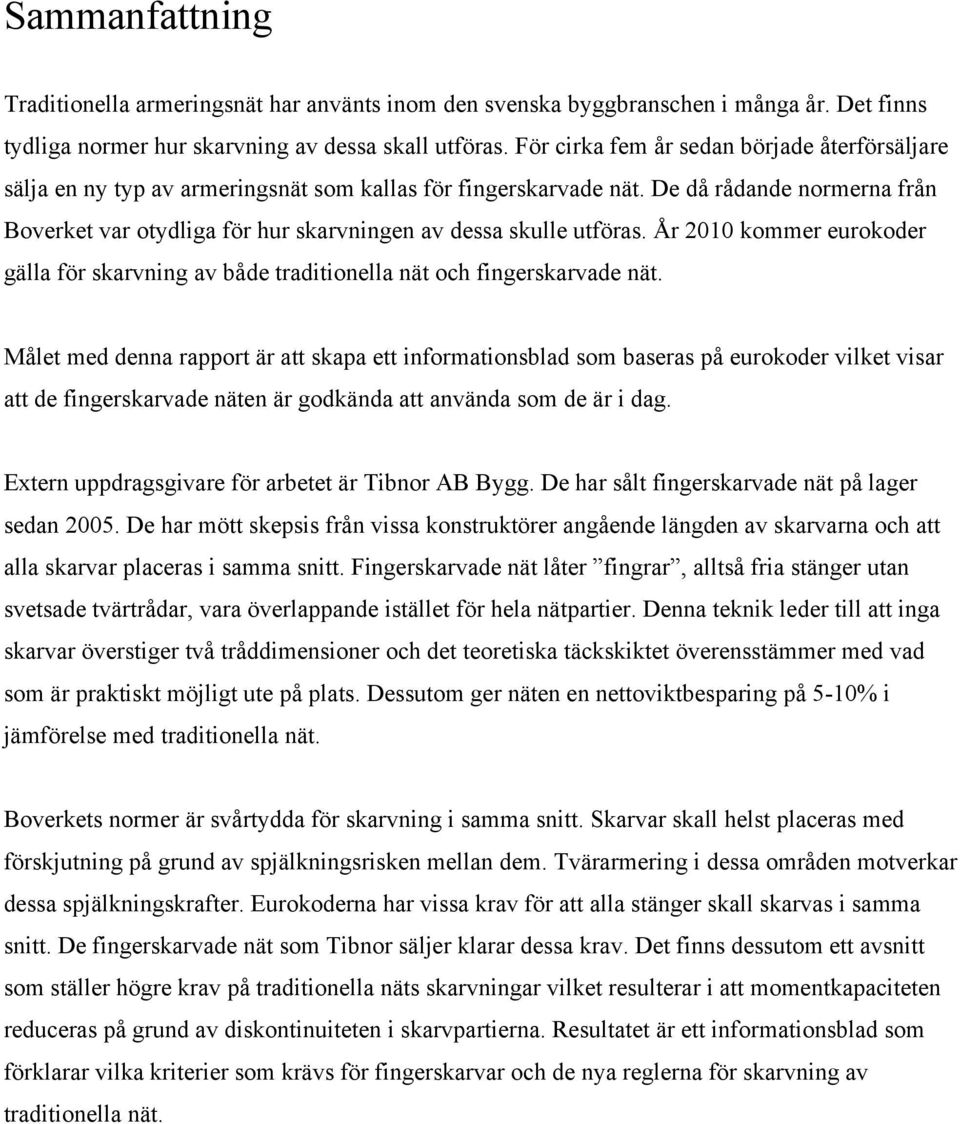 Sammanfattning

Traditionella armeringsnät har använts inom den svenska byggbranschen i många år. Det finns tydliga normer hur skarvning av dessa skall utföras. För cirka fem år sedan började återförsäljare sälja en ny typ av armeringsnät som kallas för fingerskarvade nät. De då rådande normerna från Boverket var otydliga för hur skarvningen av dessa skulle utföras. År 2010 kommer eurokoder gälla för skarvning av både traditionella nät och fingerskarvade nät.

Målet med denna rapport är att skapa ett informationsblad som baseras på eurokoder vilket visar att de fingerskarvade näten är godkända att använda som de är i dag.

Extern uppdragsgivare för arbetet är Tibnor AB Bygg. De har sålt fingerskarvade nät på lager sedan 2005. De har mött skepsis från vissa konstruktörer angående längden av skarvarna och att alla skarvar placeras i samma snitt. Fingerskarvade nät låter ”fingrar”, alltså fria stänger utan svetsade tvärtrådar, vara överlappande istället för hela nätpartier. Denna teknik leder till att inga skarvar överstiger två tråddimensioner och det teoretiska täckskiktet överensstämmer med vad som är praktiskt möjligt ute på plats. Dessutom ger näten en nettoviktbesparing på 5-10% i jämförelse med traditionella nät.

Boverkets normer är svårtydda för skarvning i samma snitt. Skarvar skall helst placeras med förskjutning på grund av spjälkningsrisken mellan dem. Tvärarmering i dessa områden motverkar dessa spjälkningskrafter. Eurokoderna har vissa krav för att alla stänger skall skarvas i samma snitt. De fingerskarvade nät som Tibnor säljer klarar dessa krav. Det finns dessutom ett avsnitt som ställer högre krav på traditionella näts skarvningar vilket resulterar i att momentkapaciteten reduceras på grund av diskontinuiteten i skarvpartierna. Resultatet är ett informationsblad som förklarar vilka kriterier som krävs för fingerskarvar och de nya reglerna för skarvning av traditionella nät.